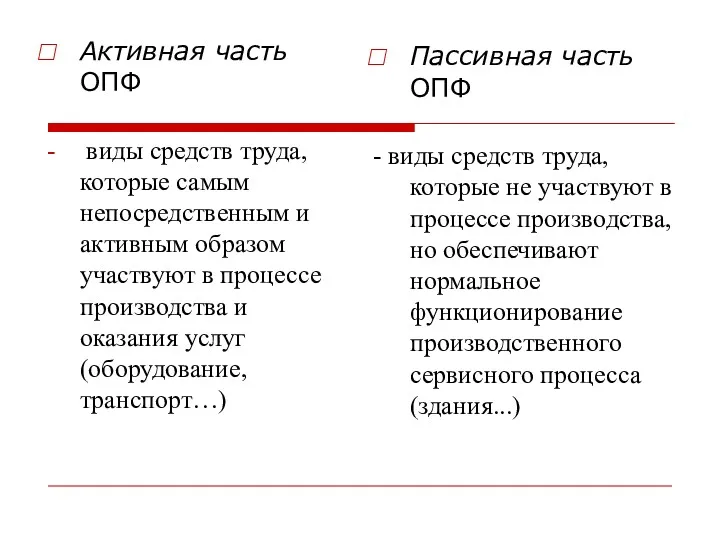 Активная часть ОПФ

- виды средств труда, которые самым непосредственным и активным образом участвуют в процессе производства и оказания услуг (оборудование, транспорт…)

Пассивная часть ОПФ

- виды средств труда, которые не участвуют в процессе производства, но обеспечивают нормальное функционирование производственного сервисного процесса (здания...)